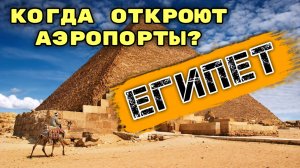 КОГДА ОТКРОЮТ АЭРОПОРТЫ?

ЕГИПЕТ